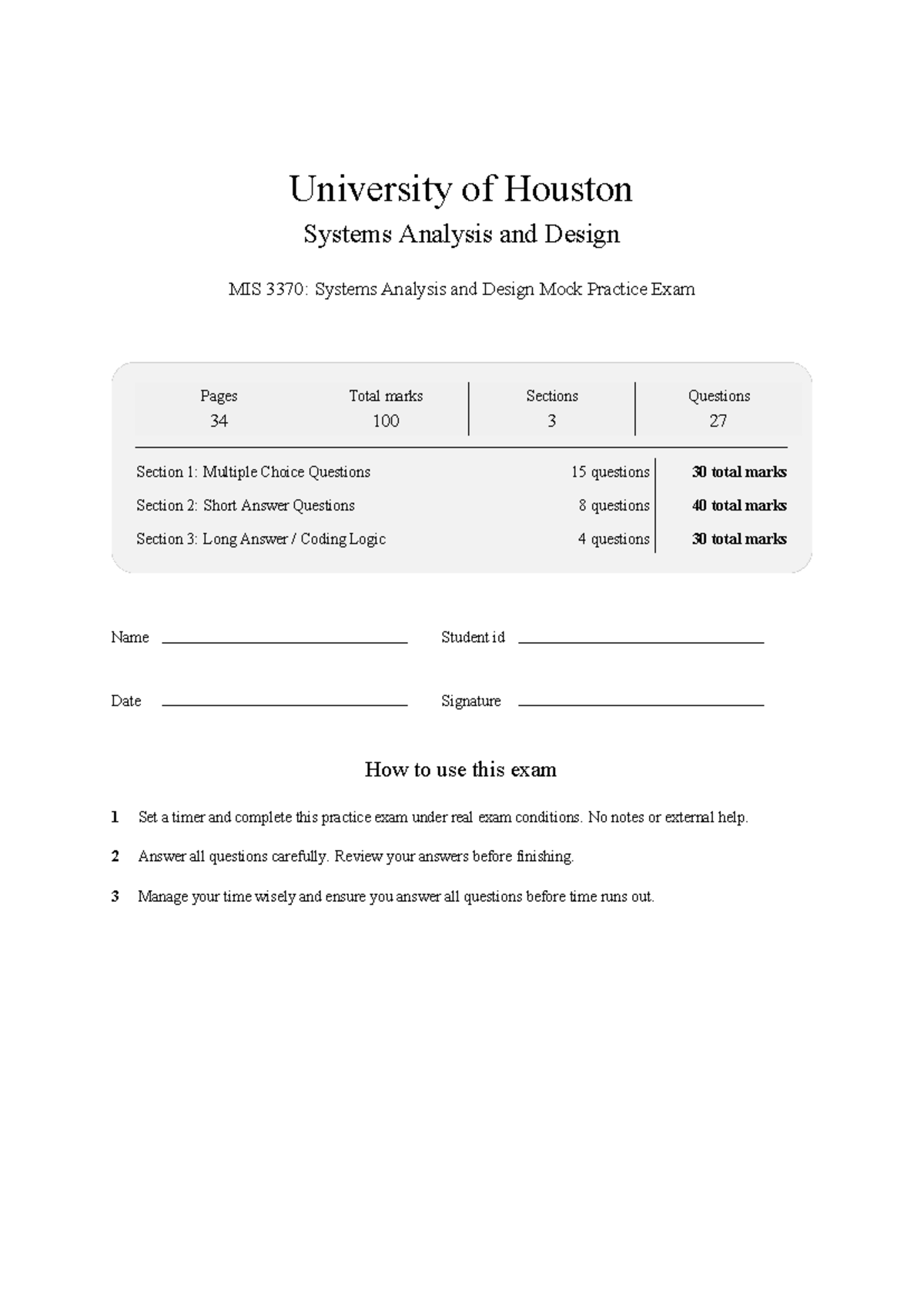 University of Houston

Systems Analysis and Design

MIS 3370: Systems Analysis and Design Mock Practice Exam

| Pages | Total marks | Sections | Questions |
|---|---|---|---|
| 34 | 100 | 3 | 27 |

Section 1: Multiple Choice Questions 15 questions 30 total marks
Section 2: Short Answer Questions 8 questions 40 total marks
Section 3: Long Answer / Coding Logic 4 questions 30 total marks

Name ____ Student id ____

Date ____ Signature ____

How to use this exam

1 Set a timer and complete this practice exam under real exam conditions. No notes or external help.

2 Answer all questions carefully. Review your answers before finishing.

3 Manage your time wisely and ensure you answer all questions before time runs out.